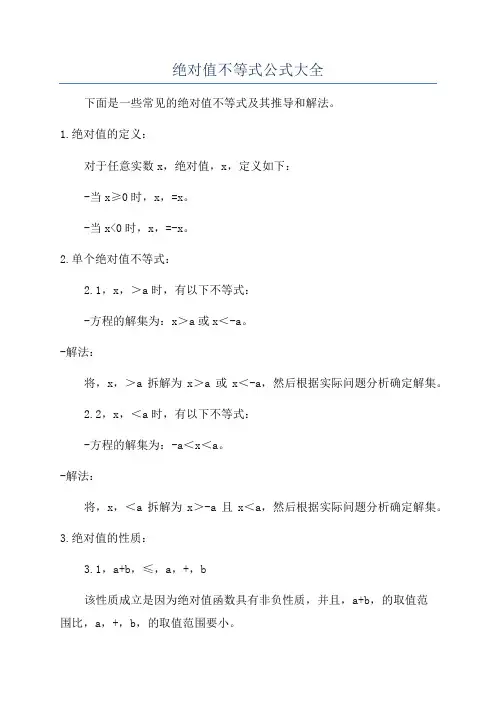 绝对值不等式公式大全

下面是一些常见的绝对值不等式及其推导和解法。

1.绝对值的定义：

对于任意实数 x，绝对值，x，定义如下：

-当 x≥0 时，x，=x。

-当 x<0 时，x，=-x。

2.单个绝对值不等式：

2.1，x，>a 时，有以下不等式：

-方程的解集为：x>a 或 x<-a。

-解法：

将，x，>a 拆解为 x>a 或 x<-a，然后根据实际问题分析确定解集。

2.2，x，<a 时，有以下不等式：

-方程的解集为：-a<x<a。

-解法：

将，x，<a 拆解为 x>-a 且 x<a，然后根据实际问题分析确定解集。

3.绝对值的性质：

3.1，a+b，≤，a，+，b

该性质成立是因为绝对值函数具有非负性质，并且，a+b，的取值范围比，a，+，b，的取值范围要小。